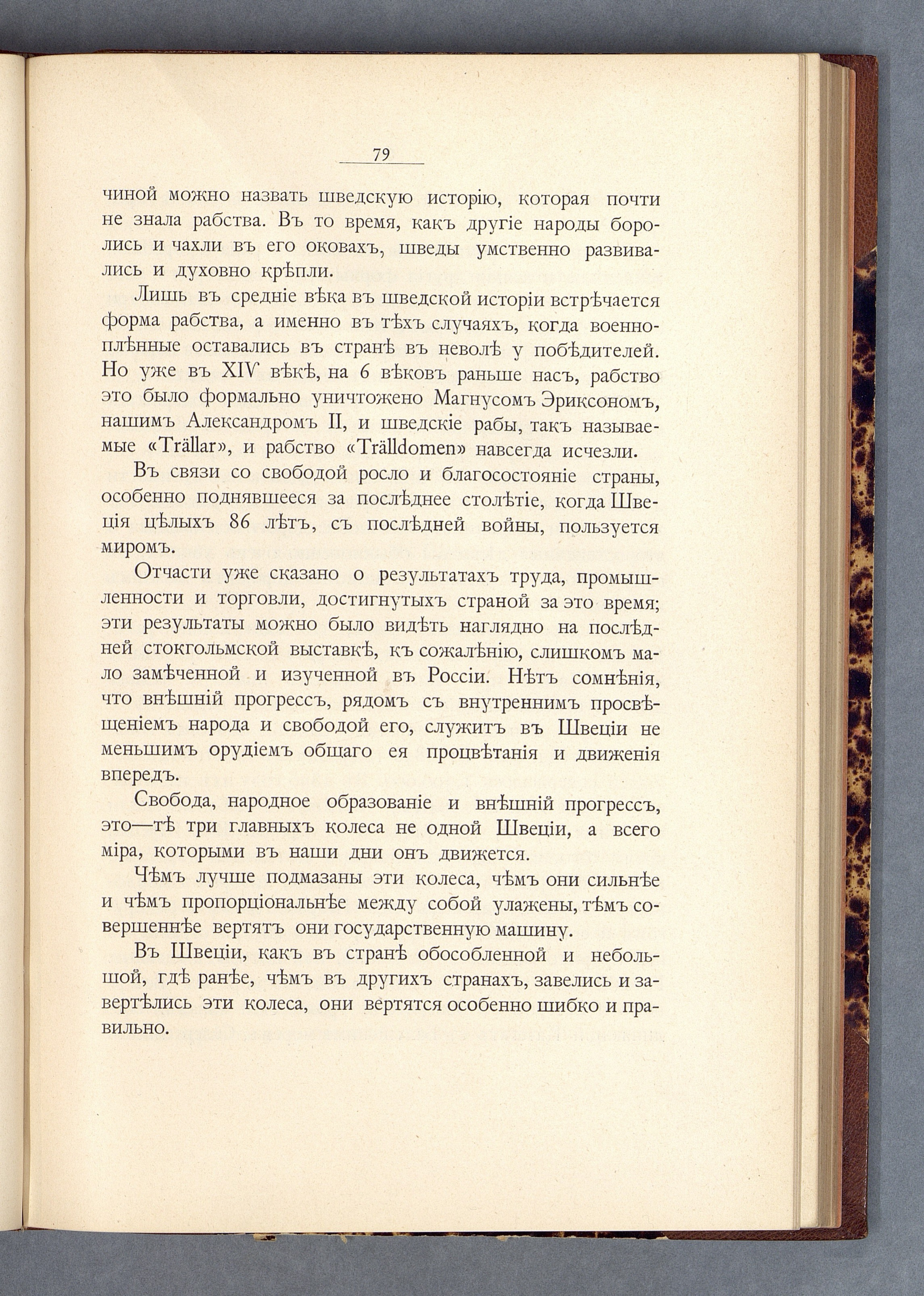 79

чиной можно назвать шведскую исторію, которая почти не знала рабства. Въ то время, какъ другіе народы боролись и чахли въ его оковахъ, шведы умственно развивались и духовно крѣпли.

Лишь въ средніе вѣка въ шведской исторіи встрѣчается форма рабства, а именно въ тѣхъ случаяхъ, когда военноплѣнные оставались въ странѣ въ неволѣ у побѣдителей. Но уже въ XIV вѣкѣ, на 6 вѣковъ раньше насъ, рабство это было формально уничтожено Магнусомъ Эриксономъ, нашимъ Александромъ II, и шведскіе рабы, такъ называемые «Trällar», и рабство «Trälldomen» навсегда исчезли.

Въ связи со свободой росло и благосостояніе страны, особенно поднявшееся за послѣднее столѣтіе, когда Швеція цѣлыхъ 86 лѣтъ, съ послѣдней войны, пользуется миромъ.

Отчасти уже сказано о результатахъ труда, промышленности и торговли, достигнутыхъ страной за это время; эти результаты можно было видѣть наглядно на послѣдней стокгольмской выставкѣ, къ сожалѣнію, слишкомъ мало замѣченной и изученной въ Россіи. Нѣтъ сомнѣнія, что внѣшній прогрессъ, рядомъ съ внутреннимъ просвѣщеніемъ народа и свободой его, служитъ въ Швеціи не меньшимъ орудіемъ общаго ея процвѣтанія и движенія впередъ.

Свобода, народное образованіе и внѣшній прогрессъ, это—тѣ три главныхъ колеса не одной Швеціи, а всего міра, которыми въ наши дни онъ движется.

Чѣмъ лучше подмазаны эти колеса, чѣмъ они сильнѣе и чѣмъ пропорціональнѣе между собой улажены, тѣмъ совершеннѣе вертятъ они государственную машину.

Въ Швеціи, какъ въ странѣ обособленной и небольшой, гдѣ ранѣе, чѣмъ въ другихъ странахъ, завелись и завертѣлись эти колеса, они вертятся особенно шибко и правильно.